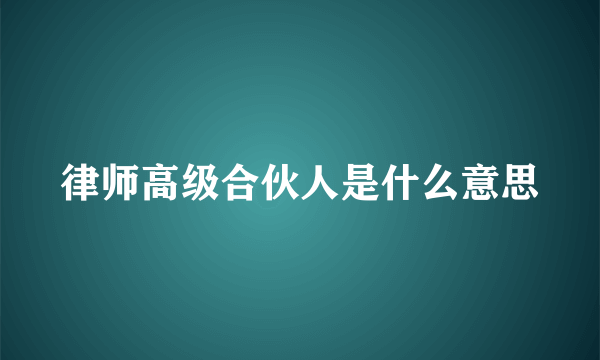 律师高级合伙人是什么意思